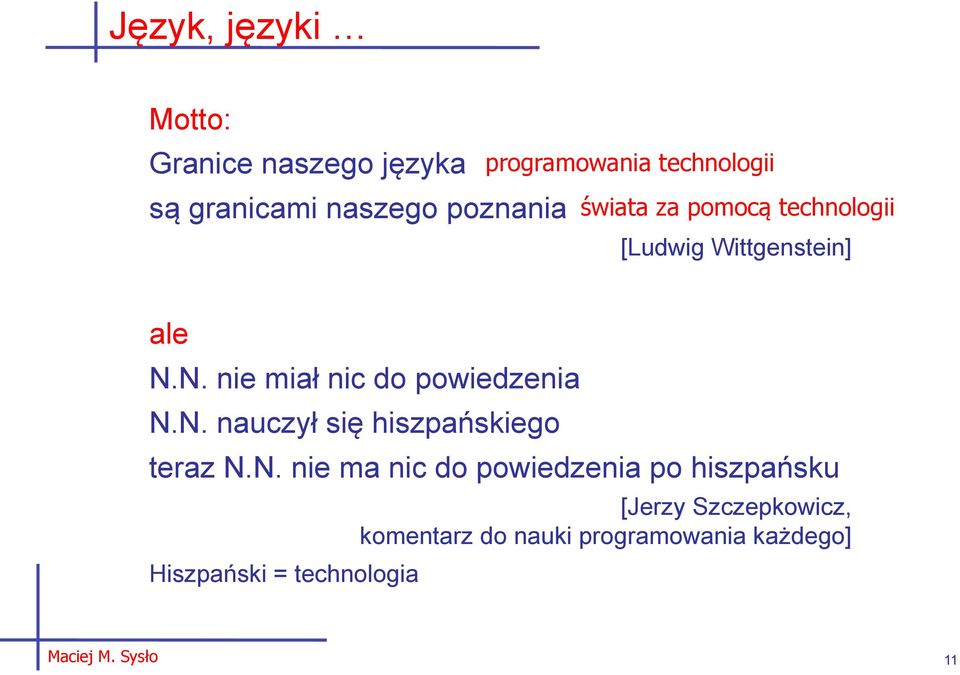 Język, języki …

Motto:

Granice naszego języka programowania technologii

są granicami naszego poznania świata za pomocą technologii

[Ludwig Wittgenstein]

ale

N.N. nie miał nic do powiedzenia

N.N. nauczył się hiszpańskiego

teraz N.N. nie ma nic do powiedzenia po hiszpańsku

[Jerzy Szczepkowicz, komentarz do nauki programowania każdego]

Hiszpański = technologia

Maciej M. Sysło

11